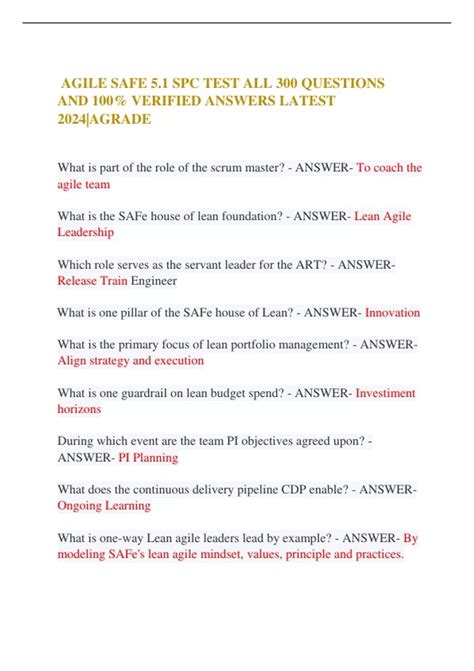 AGILE SAFE 5.1 SPC TEST ALL 300 QUESTIONS AND 100% VERIFIED ANSWERS LATEST 2024|AGRADE

What is part of the role of the scrum master? - ANSWER- To coach the agile team

What is the SAFe house of lean foundation? - ANSWER- Lean Agile Leadership

Which role serves as the servant leader for the ART? - ANSWER- Release Train Engineer

What is one pillar of the SAFe house of Lean? - ANSWER- Innovation

What is the primary focus of lean portfolio management? - ANSWER- Align strategy and execution

What is one guardrail on lean budget spend? - ANSWER- Investiment horizons

During which event are the team PI objectives agreed upon? - ANSWER- PI Planning

What does the continuous delivery pipeline CDP enable? - ANSWER- Ongoing Learning

What is one-way Lean agile leaders lead by example? - ANSWER- By modeling SAFe's lean agile mindset, values, principle and practices.